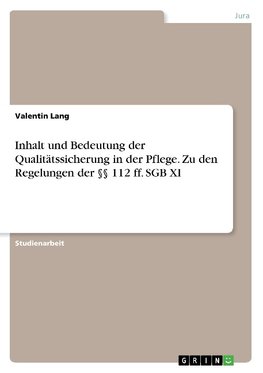 Jura

Valentin Lang

Inhalt und Bedeutung der Qualitätssicherung in der Pflege. Zu den Regelungen der §§ 112 ff. SGB XI

Studienarbeit

GRIN